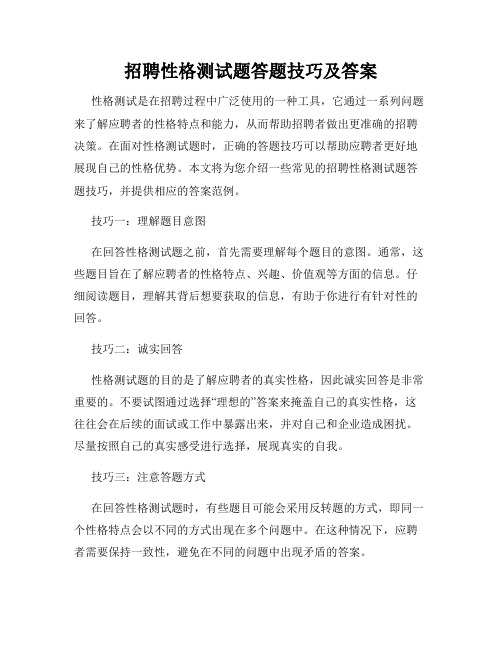 招聘性格测试题答题技巧及答案

性格测试是在招聘过程中广泛使用的一种工具，它通过一系列问题来了解应聘者的性格特点和能力，从而帮助招聘者做出更准确的招聘决策。在面对性格测试题时，正确的答题技巧可以帮助应聘者更好地展现自己的性格优势。本文将为您介绍一些常见的招聘性格测试题答题技巧，并提供相应的答案范例。

技巧一：理解题目意图

在回答性格测试题之前，首先需要理解每个题目的意图。通常，这些题目旨在了解应聘者的性格特点、兴趣、价值观等方面的信息。仔细阅读题目，理解其背后想要获取的信息，有助于你进行有针对性的回答。

技巧二：诚实回答

性格测试题的目的是了解应聘者的真实性格，因此诚实回答是非常重要的。不要试图通过选择“理想的”答案来掩盖自己的真实性格，这往往会在后续的面试或工作中暴露出来，并对自己和企业造成困扰。尽量按照自己的真实感受进行选择，展现真实的自我。

技巧三：注意答题方式

在回答性格测试题时，有些题目可能会采用反转题的方式，即同一个性格特点会以不同的方式出现在多个问题中。在这种情况下，应聘者需要保持一致性，避免在不同的问题中出现矛盾的答案。